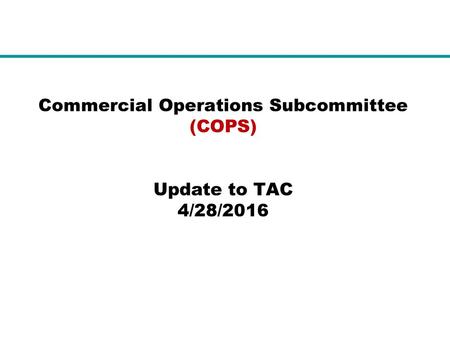 Commercial Operations Subcommittee
(COPS)

Update to TAC
4/28/2016